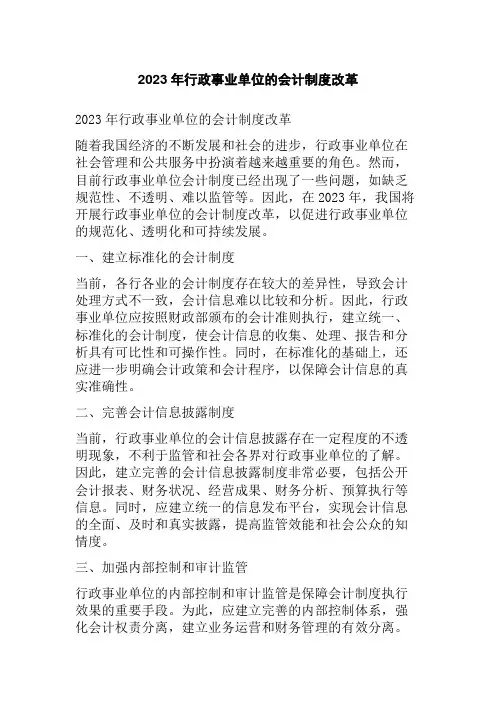 2023 年行政事业单位的会计制度改革

2023 年行政事业单位的会计制度改革

随着我国经济的不断发展和社会的进步，行政事业单位在社会管理和公共服务中扮演着越来越重要的角色。然而，目前行政事业单位会计制度已经出现了一些问题，如缺乏规范性、不透明、难以监管等。因此，在 2023 年，我国将开展行政事业单位的会计制度改革，以促进行政事业单位的规范化、透明化和可持续发展。

一、建立标准化的会计制度

当前，各行各业的会计制度存在较大的差异性，导致会计处理方式不一致，会计信息难以比较和分析。因此，行政事业单位应按照财政部颁布的会计准则执行，建立统一、标准化的会计制度，使会计信息的收集、处理、报告和分析具有可比性和可操作性。同时，在标准化的基础上，还应进一步明确会计政策和会计程序，以保障会计信息的真实准确性。

二、完善会计信息披露制度

当前，行政事业单位的会计信息披露存在一定程度的不透明现象，不利于监管和社会各界对行政事业单位的了解。因此，建立完善的会计信息披露制度非常必要，包括公开会计报表、财务状况、经营成果、财务分析、预算执行等信息。同时，应建立统一的信息发布平台，实现会计信息的全面、及时和真实披露，提高监管效能和社会公众的知情度。

三、加强内部控制和审计监管

行政事业单位的内部控制和审计监管是保障会计制度执行效果的重要手段。为此，应建立完善的内部控制体系，强化会计权责分离，建立业务运营和财务管理的有效分离。